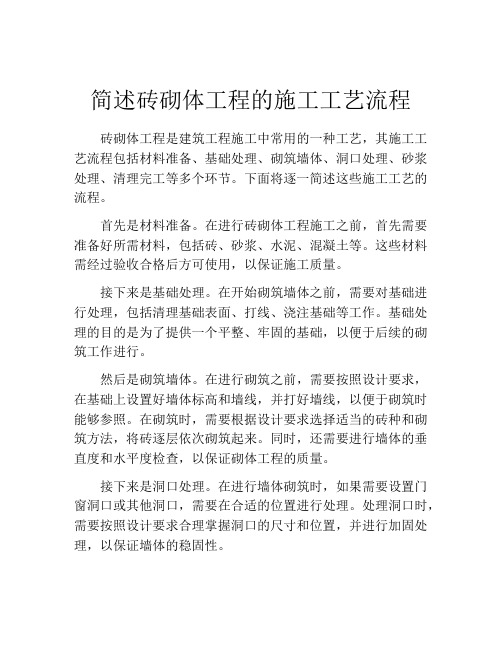 简述砖砌体工程的施工工艺流程

砖砌体工程是建筑工程施工中常用的一种工艺，其施工工艺流程包括材料准备、基础处理、砌筑墙体、洞口处理、砂浆处理、清理完工等多个环节。下面将逐一简述这些施工工艺的流程。

首先是材料准备。在进行砖砌体工程施工之前，首先需要准备好所需材料，包括砖、砂浆、水泥、混凝土等。这些材料需经过验收合格后方可使用，以保证施工质量。

接下来是基础处理。在开始砌筑墙体之前，需要对基础进行处理，包括清理基础表面、打线、浇注基础等工作。基础处理的目的是为了提供一个平整、牢固的基础，以便于后续的砌筑工作进行。

然后是砌筑墙体。在进行砌筑之前，需要按照设计要求，在基础上设置好墙体标高和墙线，并打好墙线，以便于砌筑时能够参照。在砌筑时，需要根据设计要求选择适当的砖种和砌筑方法，将砖逐层依次砌筑起来。同时，还需要进行墙体的垂直度和水平度检查，以保证砌体工程的质量。

接下来是洞口处理。在进行墙体砌筑时，如果需要设置门窗洞口或其他洞口，需要在合适的位置进行处理。处理洞口时，需要按照设计要求合理掌握洞口的尺寸和位置，并进行加固处理，以保证墙体的稳固性。